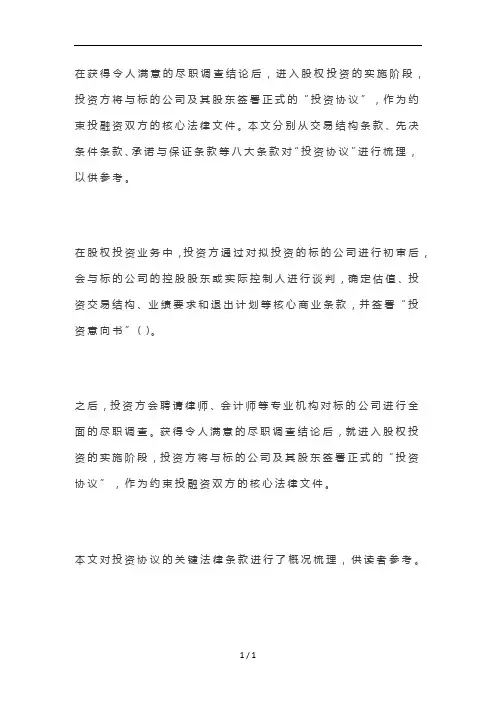 在获得令人满意的尽职调查结论后，进入股权投资的实施阶段，投资方将与标的公司及其股东签署正式的“投资协议”，作为约束投融资双方的核心法律文件。本文分别从交易结构条款、先决条件条款、承诺与保证条款等八大条款对“投资协议”进行梳理，以供参考。

在股权投资业务中，投资方通过对拟投资的标的公司进行初审后，会与标的公司的控股股东或实际控制人进行谈判，确定估值、投资交易结构、业绩要求和退出计划等核心商业条款，并签署“投资意向书”( )。

之后，投资方会聘请律师、会计师等专业机构对标的公司进行全面的尽职调查。获得令人满意的尽职调查结论后，就进入股权投资的实施阶段，投资方将与标的公司及其股东签署正式的“投资协议”，作为约束投融资双方的核心法律文件。

本文对投资协议的关键法律条款进行了概况梳理，供读者参考。

1 / 1